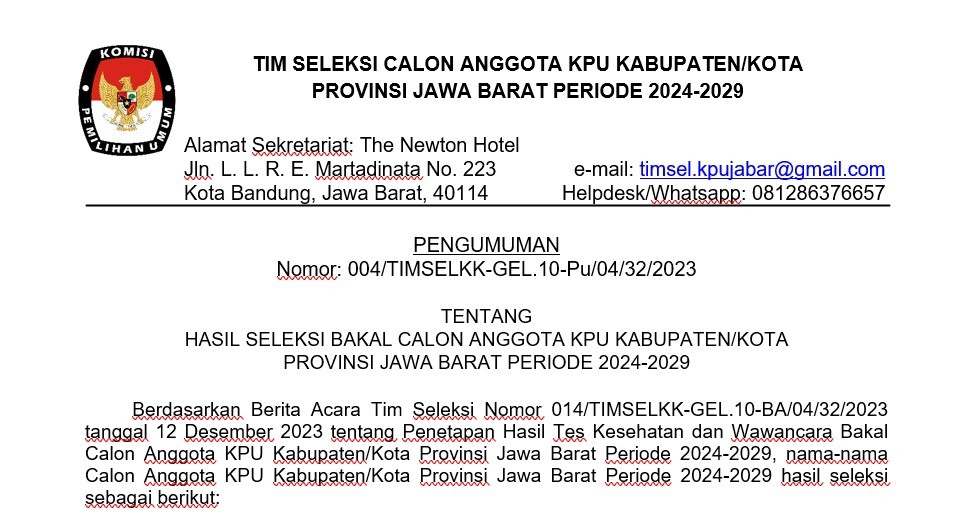 KOMISI PEMILIHAN UMUM

TIM SELEKSI CALON ANGGOTA KPU KABUPATEN/KOTA
PROVINSI JAWA BARAT PERIODE 2024-2029

Alamat Sekretariat: The Newton Hotel
Jln. L. L. R. E. Martadinata No. 223
Kota Bandung, Jawa Barat, 40114

e-mail: timsel.kpujabar@gmail.com
Helpdesk/Whatsapp: 081286376657

PENGUMUMAN
Nomor: 004/TIMSELKK-GEL.10-Pu/04/32/2023

TENTANG
HASIL SELEKSI BAKAL CALON ANGGOTA KPU KABUPATEN/KOTA
PROVINSI JAWA BARAT PERIODE 2024-2029

Berdasarkan Berita Acara Tim Seleksi Nomor 014/TIMSELKK-GEL.10-BA/04/32/2023 tanggal 12 Desember 2023 tentang Penetapan Hasil Tes Kesehatan dan Wawancara Bakal Calon Anggota KPU Kabupaten/Kota Provinsi Jawa Barat Periode 2024-2029, nama-nama Calon Anggota KPU Kabupaten/Kota Provinsi Jawa Barat Periode 2024-2029 hasil seleksi sebagai berikut: